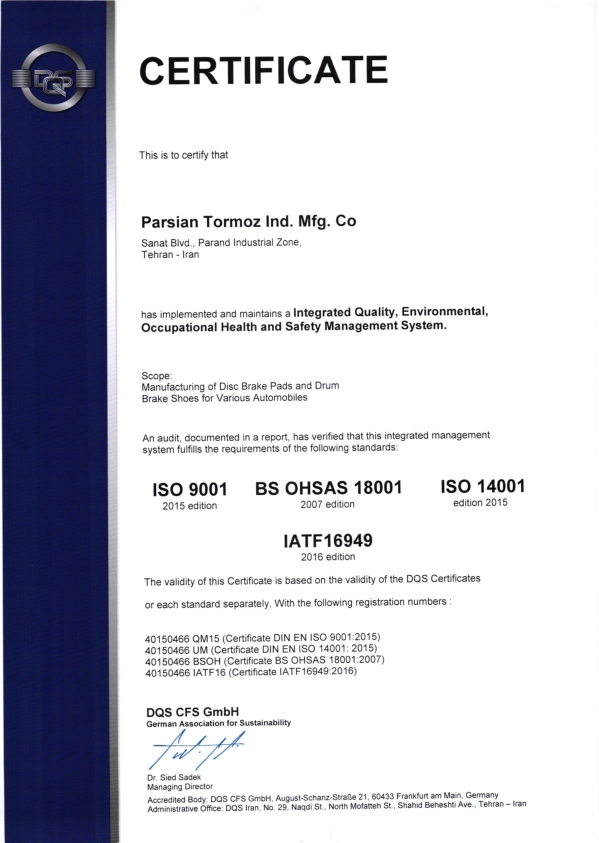 DQS

CERTIFICATE

This is to certify that

Parsian Tormoz Ind. Mfg. Co

Sanat Blvd., Parand Industrial Zone,
Tehran - Iran

has implemented and maintains a Integrated Quality, Environmental, Occupational Health and Safety Management System.

Scope:
Manufacturing of Disc Brake Pads and Drum Brake Shoes for Various Automobiles

An audit, documented in a report, has verified that this integrated management system fulfills the requirements of the following standards:

ISO 9001
2015 edition

BS OHSAS 18001
2007 edition

ISO 14001
edition 2015

IATF16949
2016 edition

The validity of this Certificate is based on the validity of the DQS Certificates

or each standard separately, With the following registration numbers :

40150466 QM15 (Certificate DIN EN ISO 9001:2015)
40150466 UM (Certificate DIN EN ISO 14001: 2015)
40150466 BSOH (Certificate BS OHSAS 18001:2007)
40150466 IATF16 (Certificate IATF16949:2016)

DQS CFS GmbH
German Association for Sustainability

Dr. Sied Sadek
Managing Director

Accredited Body: DQS CFS GmbH, August-Schanz-Straße 21, 60433 Frankfurt am Main, Germany
Administrative Office: DQS Iran, No. 29, Naqdi St., North Mofatteh St., Shahid Beheshti Ave., Tehran – Iran